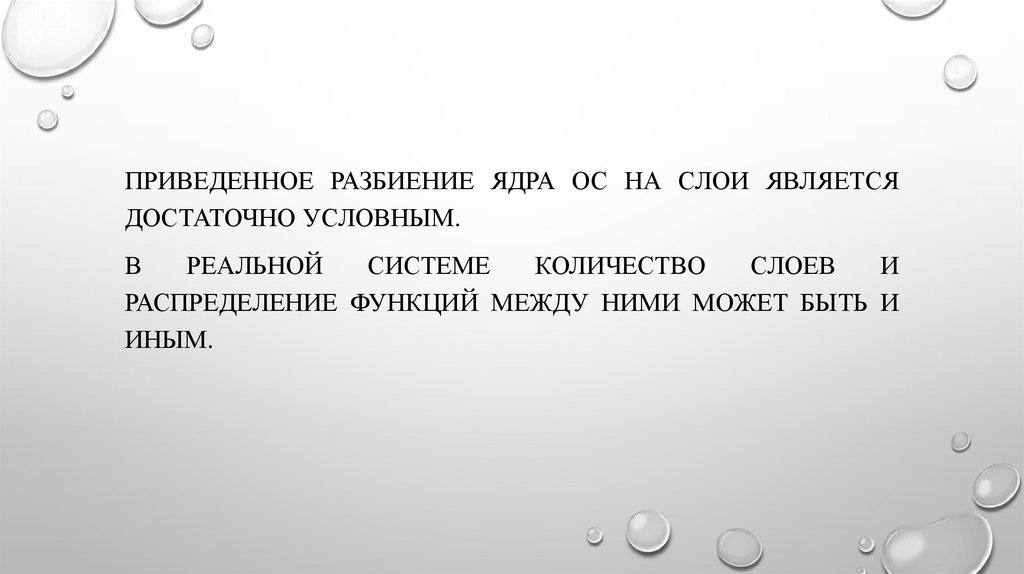 ПРИВЕДЕННОЕ РАЗБИЕНИЕ ЯДРА ОС НА СЛОИ ЯВЛЯЕТСЯ ДОСТАТОЧНО УСЛОВНЫМ.

В РЕАЛЬНОЙ СИСТЕМЕ КОЛИЧЕСТВО СЛОЕВ И РАСПРЕДЕЛЕНИЕ ФУНКЦИЙ МЕЖДУ НИМИ МОЖЕТ БЫТЬ И ИНЫМ.